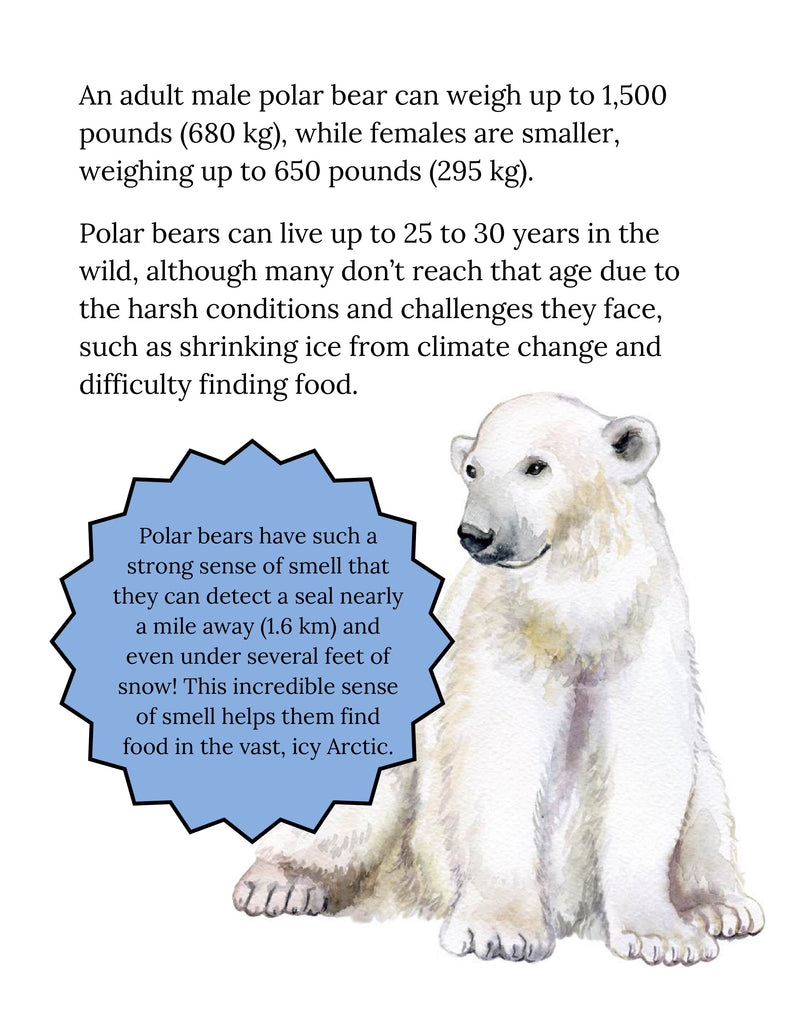 An adult male polar bear can weigh up to 1,500 pounds (680 kg), while females are smaller, weighing up to 650 pounds (295 kg).

Polar bears can live up to 25 to 30 years in the wild, although many don't reach that age due to the harsh conditions and challenges they face, such as shrinking ice from climate change and difficulty finding food.

Polar bears have such a strong sense of smell that they can detect a seal nearly a mile away (1.6 km) and even under several feet of snow! This incredible sense of smell helps them find food in the vast, icy Arctic.